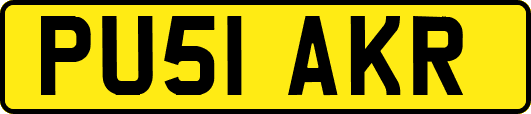 PU51 AKR